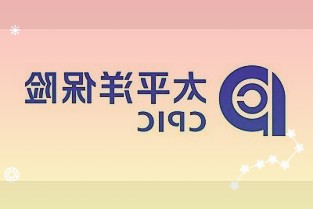 太平洋保险
CPIC